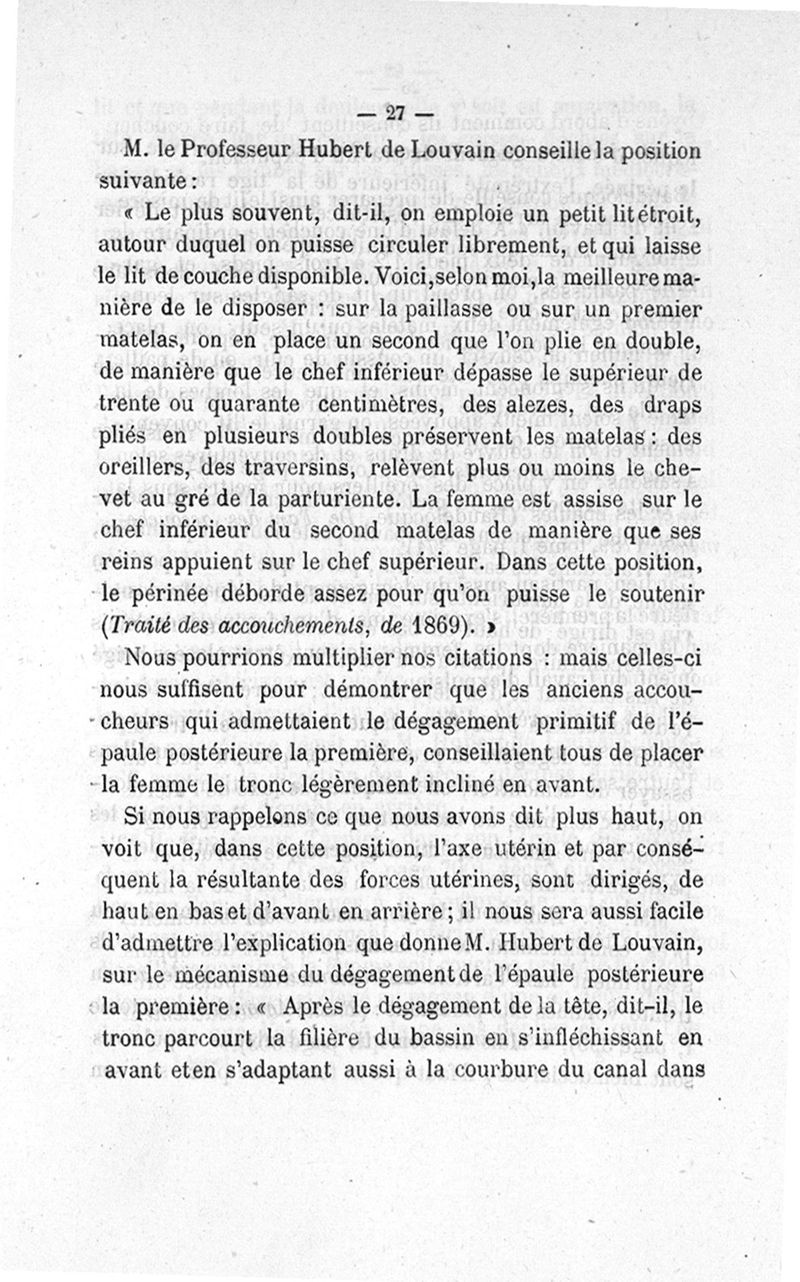 — 27 —

M. le Professeur Hubert de Louvain conseille la position suivante :

« Le plus souvent, dit-il, on emploie un petit lit étroit, autour duquel on puisse circuler librement, et qui laisse le lit de couche disponible. Voici, selon moi, la meilleure manière de le disposer : sur la paillasse ou sur un premier matelas, on en place un second que l'on plie en double, de manière que le chef inférieur dépasse le supérieur de trente ou quarante centimètres, des alezes, des draps pliés en plusieurs doubles préservent les matelas : des oreillers, des traversins, relèvent plus ou moins le chevet au gré de la parturiente. La femme est assise sur le chef inférieur du second matelas de manière que ses reins appuient sur le chef supérieur. Dans cette position, le périnée déborde assez pour qu'on puisse le soutenir (Traité des accouchements, de 1869). »

Nous pourrions multiplier nos citations : mais celles-ci nous suffisent pour démontrer que les anciens accoucheurs qui admettaient le dégagement primitif de l'épaule postérieure la première, conseillaient tous de placer la femme le tronc légèrement incliné en avant.

Si nous rappelons ce que nous avons dit plus haut, on voit que, dans cette position, l'axe utérin et par conséquent la résultante des forces utérines, sont dirigés, de haut en bas et d'avant en arrière ; il nous sera aussi facile d'admettre l'explication que donne M. Hubert de Louvain, sur le mécanisme du dégagement de l'épaule postérieure la première : « Après le dégagement de la tête, dit-il, le tronc parcourt la filière du bassin en s'infléchissant en avant et en s'adaptant aussi à la courbure du canal dans